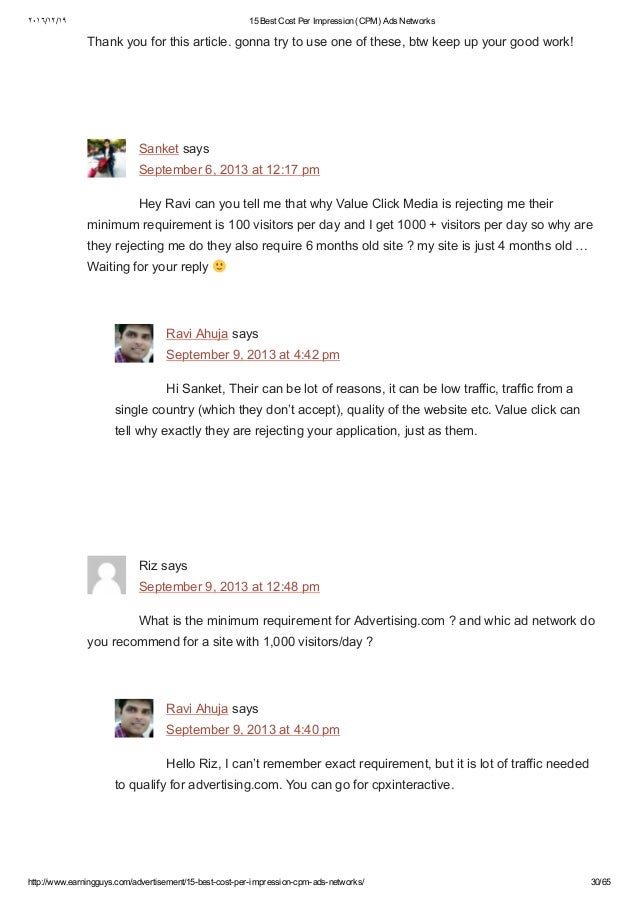 ٢٠١٦/١٢/١٩ 15 Best Cost Per Impression (CPM) Ads Networks

Thank you for this article. gonna try to use one of these, btw keep up your good work!

Sanket says
September 6, 2013 at 12:17 pm

Hey Ravi can you tell me that why Value Click Media is rejecting me their minimum requirement is 100 visitors per day and I get 1000 + visitors per day so why are they rejecting me do they also require 6 months old site ? my site is just 4 months old … Waiting for your reply 🙂

Ravi Ahuja says
September 9, 2013 at 4:42 pm

Hi Sanket, Their can be lot of reasons, it can be low traffic, traffic from a single country (which they don't accept), quality of the website etc. Value click can tell why exactly they are rejecting your application, just as them.

Riz says
September 9, 2013 at 12:48 pm

What is the minimum requirement for Advertising.com ? and whic ad network do you recommend for a site with 1,000 visitors/day ?

Ravi Ahuja says
September 9, 2013 at 4:40 pm

Hello Riz, I can't remember exact requirement, but it is lot of traffic needed to qualify for advertising.com. You can go for cpxinteractive.

http://www.earningguys.com/advertisement/15-best-cost-per-impression-cpm-ads-networks/ 30/65